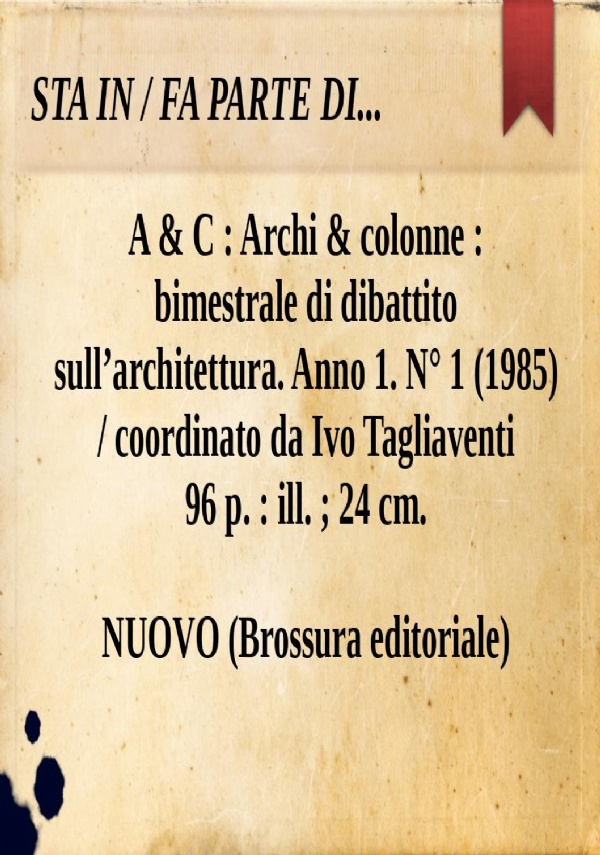 STA IN / FA PARTE DI...

A & C : Archi & colonne : bimestrale di dibattito sull'architettura. Anno 1. N° 1 (1985) / coordinato da Ivo Tagliaventi 96 p. : ill. ; 24 cm.

NUOVO (Brossura editoriale)